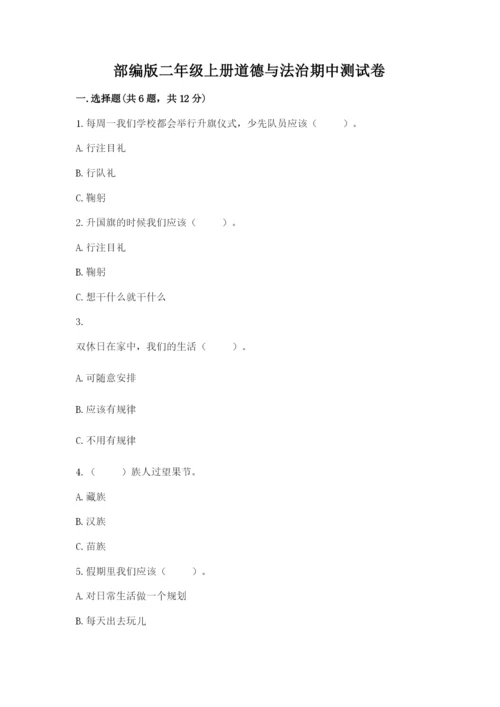 部编版二年级上册道德与法治期中测试卷

一. 选择题(共 6 题，共 12 分)

1. 每周一我们学校都会举行升旗仪式，少先队员应该（　　）。

A. 行注目礼

B. 行队礼

C. 鞠躬

2. 升国旗的时候我们应该（　　）。

A. 行注目礼

B. 鞠躬

C. 想干什么就干什么

3.

双休日在家中，我们的生活（　　）。

A. 可随意安排

B. 应该有规律

C. 不用有规律

4.（　　）族人过望果节。

A. 藏族

B. 汉族

C. 苗族

5. 假期里我们应该（　　）。

A. 对日常生活做一个规划

B. 每天出去玩儿